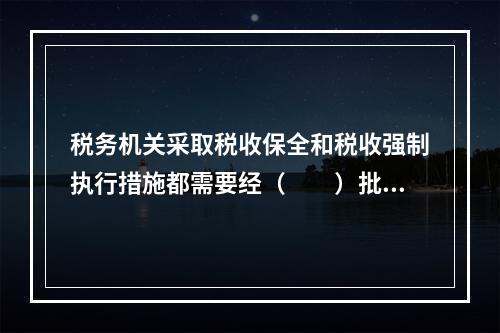 税务机关采取税收保全和税收强制执行措施都需要经（　　）批...